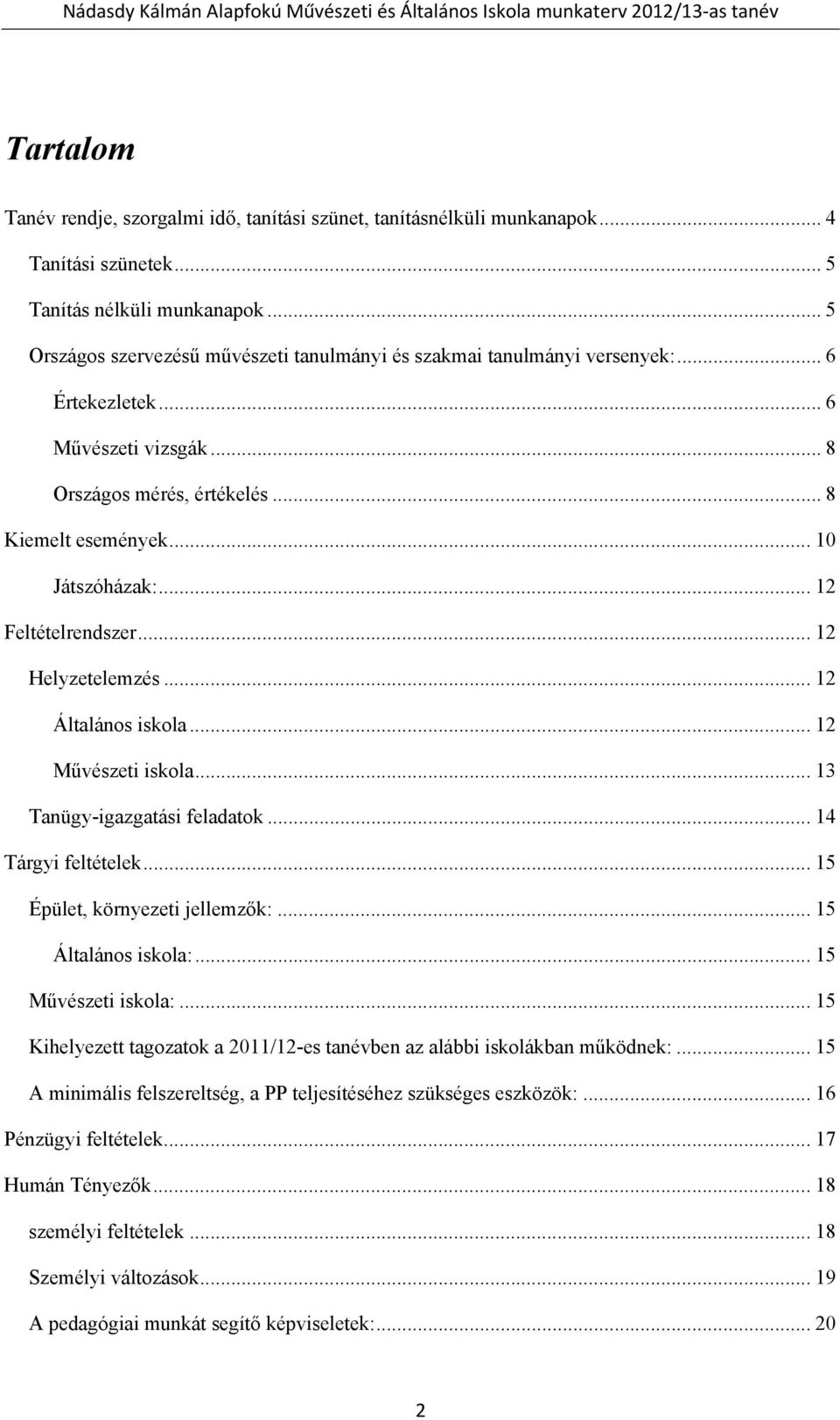 Nádasdy Kálmán Alapfokú Művészeti és Általános Iskola munkaterv 2012/13-as tanév

Tartalom

Tanév rendje, szorgalmi idő, tanítási szünet, tanításnélküli munkanapok ... 4

Tanítási szünetek ... 5

Tanítás nélküli munkanapok ... 5

Országos szervezésű művészeti tanulmányi és szakmai tanulmányi versenyek: ... 6

Értekezletek ... 6

Művészeti vizsgák ... 8

Országos mérés, értékelés ... 8

Kiemelt események ... 10

Játszóházak: ... 12

Feltételrendszer ... 12

Helyzetelemzés ... 12

Általános iskola ... 12

Művészeti iskola ... 13

Tanügy-igazgatási feladatok ... 14

Tárgyi feltételek ... 15

Épület, környezeti jellemzők: ... 15

Általános iskola: ... 15

Művészeti iskola: ... 15

Kihelyezett tagozatok a 2011/12-es tanévben az alábbi iskolákban működnek: ... 15

A minimális felszereltség, a PP teljesítéséhez szükséges eszközök: ... 16

Pénzügyi feltételek ... 17

Humán Tényezők ... 18

személyi feltételek ... 18

Személyi változások ... 19

A pedagógiai munkát segítő képviseletek: ... 20

2